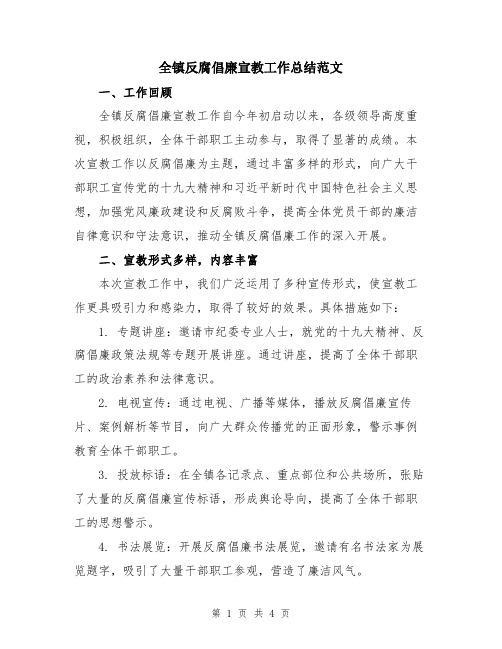 全镇反腐倡廉宣教工作总结范文

一、工作回顾

全镇反腐倡廉宣教工作自今年初启动以来，各级领导高度重视，积极组织，全体干部职工主动参与，取得了显著的成绩。本次宣教工作以反腐倡廉为主题，通过丰富多样的形式，向广大干部职工宣传党的十九大精神和习近平新时代中国特色社会主义思想，加强党风廉政建设和反腐败斗争，提高全体党员干部的廉洁自律意识和守法意识，推动全镇反腐倡廉工作的深入开展。

二、宣教形式多样，内容丰富

本次宣教工作中，我们广泛运用了多种宣传形式，使宣教工作更具吸引力和感染力，取得了较好的效果。具体措施如下：

1. 专题讲座：邀请市纪委专业人士，就党的十九大精神、反腐倡廉政策法规等专题开展讲座。通过讲座，提高了全体干部职工的政治素养和法律意识。

2. 电视宣传：通过电视、广播等媒体，播放反腐倡廉宣传片、案例解析等节目，向广大群众传播党的正面形象，警示事例教育全体干部职工。

3. 投放标语：在全镇各记录点、重点部位和公共场所，张贴了大量的反腐倡廉宣传标语，形成舆论导向，提高了全体干部职工的思想警示。

4. 书法展览：开展反腐倡廉书法展览，邀请有名书法家为展览题字，吸引了大量干部职工参观，营造了廉洁风气。

第 1 页 共 4 页